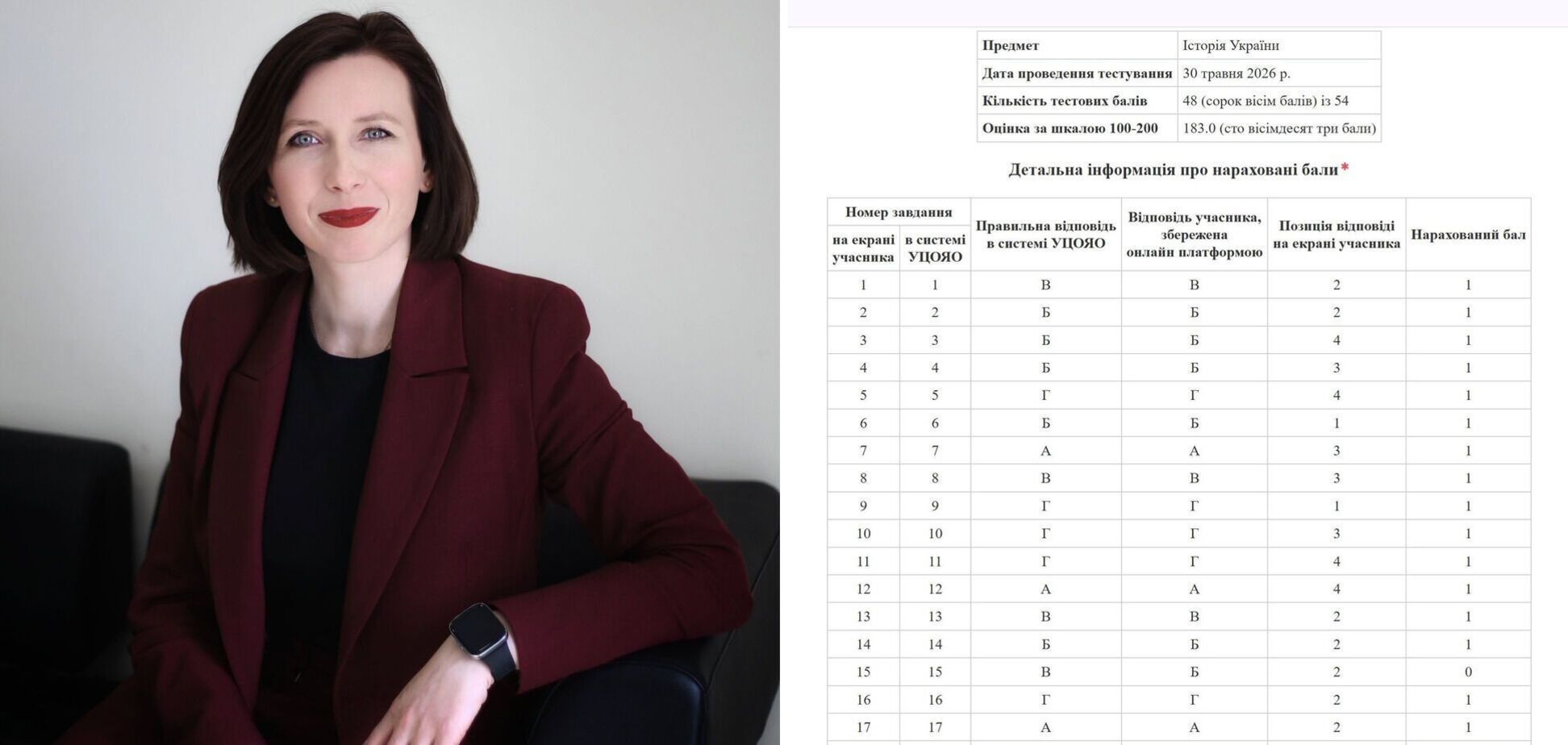 | Предмет | Історія України |
|---|---|
| Дата проведення тестування | 30 травня 2026 р. |
| Кількість тестових балів | 48 (сорок вісім балів) із 54 |
| Оцінка за шкалою 100-200 | 183.0 (сто вісімдесят три бали) |

Детальна інформація про нараховані бали*

| Номер завдання на екрані учасника | Номер завдання в системі УЦОЯО | Правильна відповідь в системі УЦОЯО | Відповідь учасника, збережена онлайн платформою | Позиція відповіді на екрані учасника | Нарахований бал |
|---|---|---|---|---|---|
| 1 | 1 | В | В | 2 | 1 |
| 2 | 2 | Б | Б | 2 | 1 |
| 3 | 3 | Б | Б | 4 | 1 |
| 4 | 4 | Б | Б | 3 | 1 |
| 5 | 5 | Г | Г | 4 | 1 |
| 6 | 6 | Б | Б | 1 | 1 |
| 7 | 7 | А | А | 3 | 1 |
| 8 | 8 | В | В | 3 | 1 |
| 9 | 9 | Г | Г | 1 | 1 |
| 10 | 10 | Г | Г | 3 | 1 |
| 11 | 11 | Г | Г | 4 | 1 |
| 12 | 12 | А | А | 4 | 1 |
| 13 | 13 | В | В | 2 | 1 |
| 14 | 14 | Б | Б | 2 | 1 |
| 15 | 15 | В | Б | 2 | 0 |
| 16 | 16 | Г | Г | 2 | 1 |
| 17 | 17 | А | А | 2 | 1 |